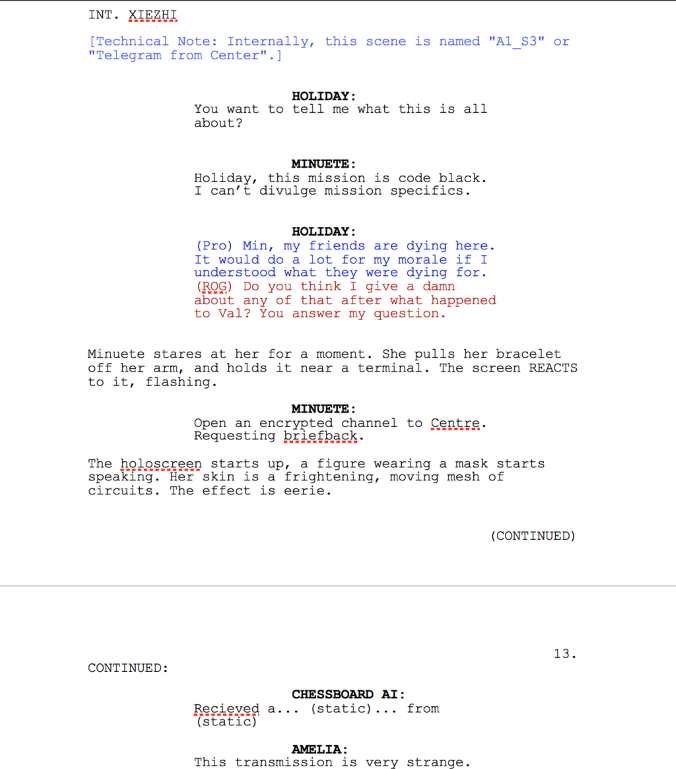 INT. XIEZHI

[Technical Note: Internally, this scene is named "A1_S3" or "Telegram from Center".]

HOLIDAY:
You want to tell me what this is all about?

MINUETE:
Holiday, this mission is code black. I can't divulge mission specifics.

HOLIDAY:
(Pro) Min, my friends are dying here. It would do a lot for my morale if I understood what they were dying for.
(ROG) Do you think I give a damn about any of that after what happened to Val? You answer my question.

Minuete stares at her for a moment. She pulls her bracelet off her arm, and holds it near a terminal. The screen REACTS to it, flashing.

MINUETE:
Open an encrypted channel to Centre. Requesting briefback.

The holoscreen starts up, a figure wearing a mask starts speaking. Her skin is a frightening, moving mesh of circuits. The effect is eerie.

(CONTINUED)

13.

CONTINUED:

CHESSBOARD AI:
Recieved a... (static)... from (static)

AMELIA:
This transmission is very strange.